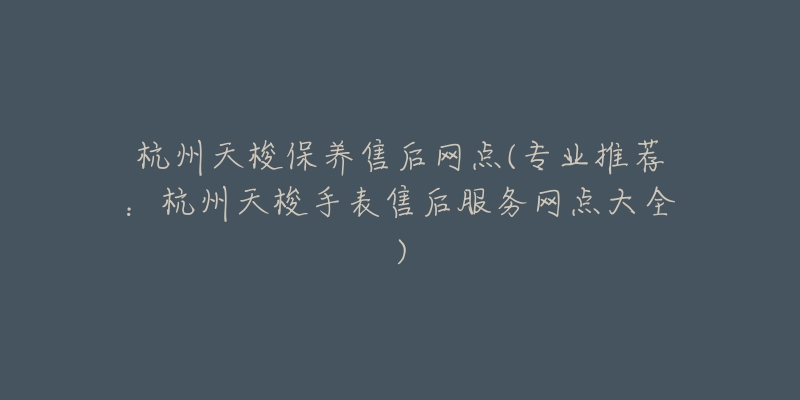 杭州天梭保养售后网点(专业推荐：杭州天梭手表售后服务网点大全)